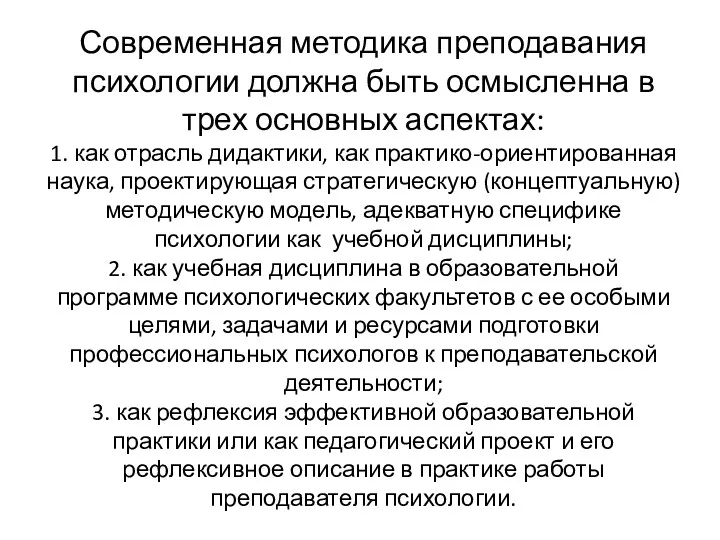 Современная методика преподавания психологии должна быть осмысленна в трех основных аспектах:

1. как отрасль дидактики, как практико-ориентированная наука, проектирующая стратегическую (концептуальную) методическую модель, адекватную специфике психологии как учебной дисциплины;
2. как учебная дисциплина в образовательной программе психологических факультетов с ее особыми целями, задачами и ресурсами подготовки профессиональных психологов к преподавательской деятельности;
3. как рефлексия эффективной образовательной практики или как педагогический проект и его рефлексивное описание в практике работы преподавателя психологии.